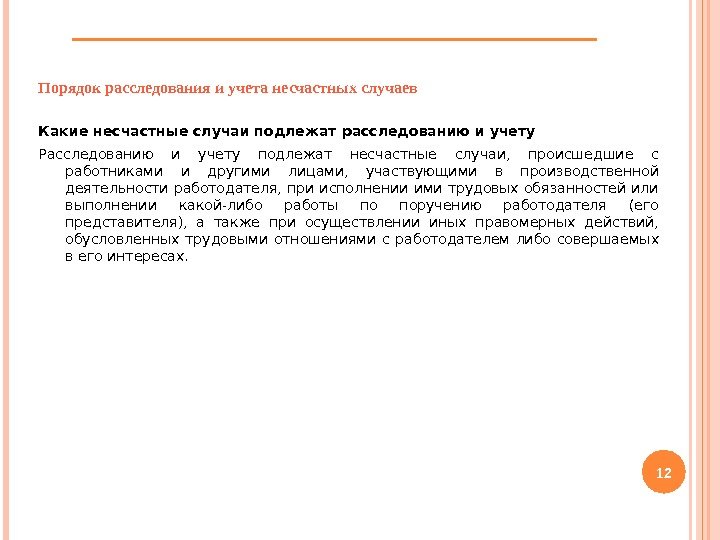 Порядок расследования и учета несчастных случаев

Какие несчастные случаи подлежат расследованию и учету

Расследованию и учету подлежат несчастные случаи, происшедшие с работниками и другими лицами, участвующими в производственной деятельности работодателя, при исполнении ими трудовых обязанностей или выполнении какой-либо работы по поручению работодателя (его представителя), а также при осуществлении иных правомерных действий, обусловленных трудовыми отношениями с работодателем либо совершаемых в его интересах.

12